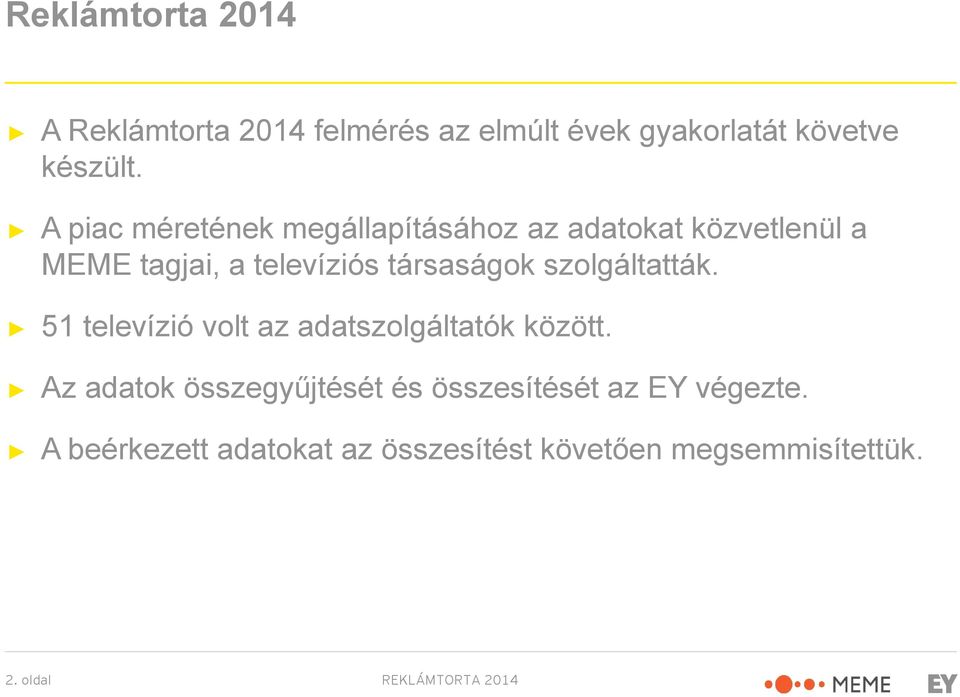 Reklámtorta 2014

► A Reklámtorta 2014 felmérés az elmúlt évek gyakorlatát követve készült.

► A piac méretének megállapításához az adatokat közvetlenül a MEME tagjai, a televíziós társaságok szolgáltatták.

► 51 televízió volt az adatszolgáltatók között.

► Az adatok összegyűjtését és összesítését az EY végezte.

► A beérkezett adatokat az összesítést követően megsemmisítettük.

2. oldal

REKLÁMTORTA 2014

MEME

EY